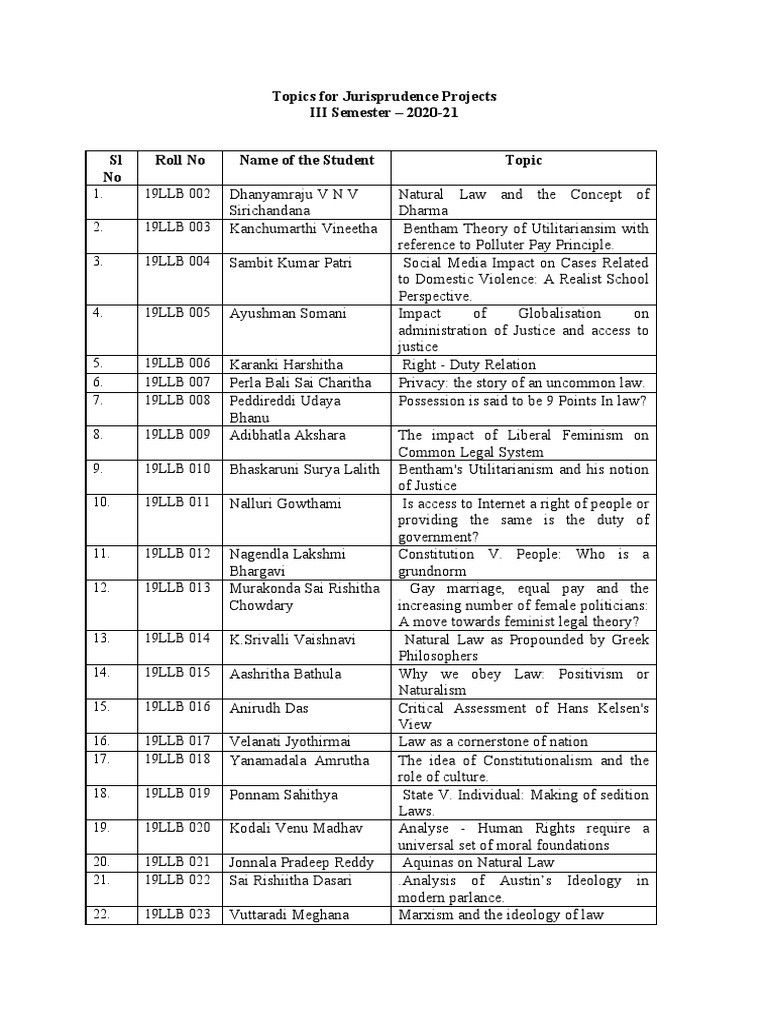 Topics for Jurisprudence Projects
III Semester – 2020-21

| Sl No | Roll No | Name of the Student | Topic |
|---|---|---|---|
| 1. | 19LLB 002 | Dhanyamraju V N V Sirichandana | Natural Law and the Concept of Dharma |
| 2. | 19LLB 003 | Kanchumarthi Vineetha | Bentham Theory of Utilitariansim with reference to Polluter Pay Principle. |
| 3. | 19LLB 004 | Sambit Kumar Patri | Social Media Impact on Cases Related to Domestic Violence: A Realist School Perspective. |
| 4. | 19LLB 005 | Ayushman Somani | Impact of Globalisation on administration of Justice and access to justice |
| 5. | 19LLB 006 | Karanki Harshitha | Right - Duty Relation |
| 6. | 19LLB 007 | Perla Bali Sai Charitha | Privacy: the story of an uncommon law. |
| 7. | 19LLB 008 | Peddireddi Udaya Bhanu | Possession is said to be 9 Points In law? |
| 8. | 19LLB 009 | Adibhatla Akshara | The impact of Liberal Feminism on Common Legal System |
| 9. | 19LLB 010 | Bhaskaruni Surya Lalith | Bentham's Utilitarianism and his notion of Justice |
| 10. | 19LLB 011 | Nalluri Gowthami | Is access to Internet a right of people or providing the same is the duty of government? |
| 11. | 19LLB 012 | Nagendla Lakshmi Bhargavi | Constitution V. People: Who is a grundnorm |
| 12. | 19LLB 013 | Murakonda Sai Rishitha Chowdary | Gay marriage, equal pay and the increasing number of female politicians: A move towards feminist legal theory? |
| 13. | 19LLB 014 | K.Srivalli Vaishnavi | Natural Law as Propounded by Greek Philosophers |
| 14. | 19LLB 015 | Aashritha Bathula | Why we obey Law: Positivism or Naturalism |
| 15. | 19LLB 016 | Anirudh Das | Critical Assessment of Hans Kelsen's View |
| 16. | 19LLB 017 | Velanati Jyothirmai | Law as a cornerstone of nation |
| 17. | 19LLB 018 | Yanamadala Amrutha | The idea of Constitutionalism and the role of culture. |
| 18. | 19LLB 019 | Ponnam Sahithya | State V. Individual: Making of sedition Laws. |
| 19. | 19LLB 020 | Kodali Venu Madhav | Analyse - Human Rights require a universal set of moral foundations |
| 20. | 19LLB 021 | Jonnala Pradeep Reddy | Aquinas on Natural Law |
| 21. | 19LLB 022 | Sai Rishiitha Dasari | .Analysis of Austin's Ideology in modern parlance. |
| 22. | 19LLB 023 | Vuttaradi Meghana | Marxism and the ideology of law |